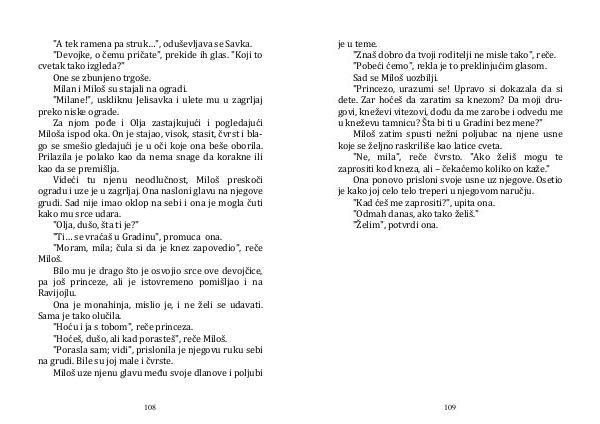 "A tek ramena pa struk...", oduševljava se Savka.
"Devojke, o čemu pričate", prekide ih glas. "Koji to cvetak tako izgleda?"
One se zbunjeno trgoše.
Milan i Miloš su stajali na ogradi.
"Milane!", uskliknu Jelisavka i ulete mu u zagrljaj preko niske ograde.
Za njom pođe i Olja zastajkujući i pogledajući Miloša ispod oka. On je stajao, visok, stasit, čvrst i blago se smešio gledajući je u oči koje ona beše oborila. Prilazila je polako kao da nema snage da korakne ili kao da se premišlja.
Videći tu njenu neodlučnost, Miloš preskoči ogradu i uze je u zagrljaj. Ona nasloni glavu na njegove grudi. Sad nije imao oklop na sebi i ona je mogla čuti kako mu srce udara.
"Olja, dušo, šta ti je?"
"Ti... se vraćaš u Gradinu", promuca ona.
"Moram, mila; čula si da je knez zapovedio", reče Miloš.
Bilo mu je drago što je osvojio srce ove devojčice, pa još princeze, ali je istovremeno pomišljao i na Ravijojlu.
Ona je monahinja, mislio je, i ne želi se udavati. Sama je tako olučila.
"Hoću i ja s tobom", reče princeza.
"Hoćeš, dušo, ali kad porasteš", reče Miloš.
"Porasla sam; vidi", prislonila je njegovu ruku sebi na grudi. Bile su joj male i čvrste.
Miloš uze njenu glavu među svoje dlanove i poljubi

108

je u teme.
"Znaš dobro da tvoji roditelji ne misle tako", reče.
"Pobeći ćemo", rekla je to preklinjućim glasom.
Sad se Miloš uozbilji.
"Princezo, urazumi se! Upravo si dokazala da si dete. Zar hoćeš da zaratim sa knezom? Da moji drugovi, kneževi vitezovi, dođu da me zarobe i odvedu me u kneževu tamnicu? Šta bi ti u Gradini bez mene?"
Miloš zatim spusti nežni poljubac na njene usne koje se željno raskriliše kao latice cveta.
"Ne, mila", reče čvrsto. "Ako želiš mogu te zaprositi kod kneza, ali – čekaćemo koliko on kaže."
Ona ponovo prisloni svoje usne uz njegove. Osetio je kako joj celo telo treperi u njegovom naručju.
"Kad ćeš me zaprositi?", upita ona.
"Odmah danas, ako tako želiš."
"Želim", potvrdi ona.

109